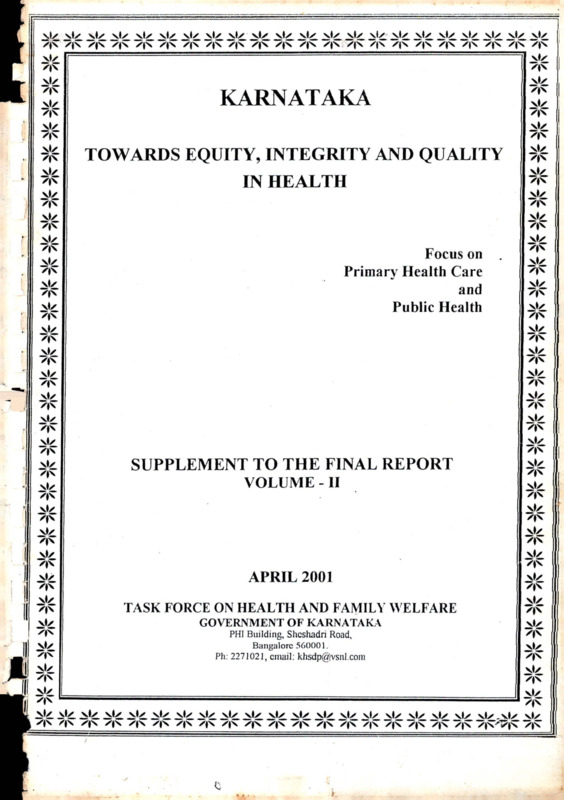 KARNATAKA

TOWARDS EQUITY, INTEGRITY AND QUALITY IN HEALTH

Focus on
Primary Health Care
and
Public Health

SUPPLEMENT TO THE FINAL REPORT
VOLUME - II

APRIL 2001

TASK FORCE ON HEALTH AND FAMILY WELFARE
GOVERNMENT OF KARNATAKA
PHI Building, Sheshadri Road,
Bangalore 560001.
Ph: 2271021, email: khsdp@vsnl.com